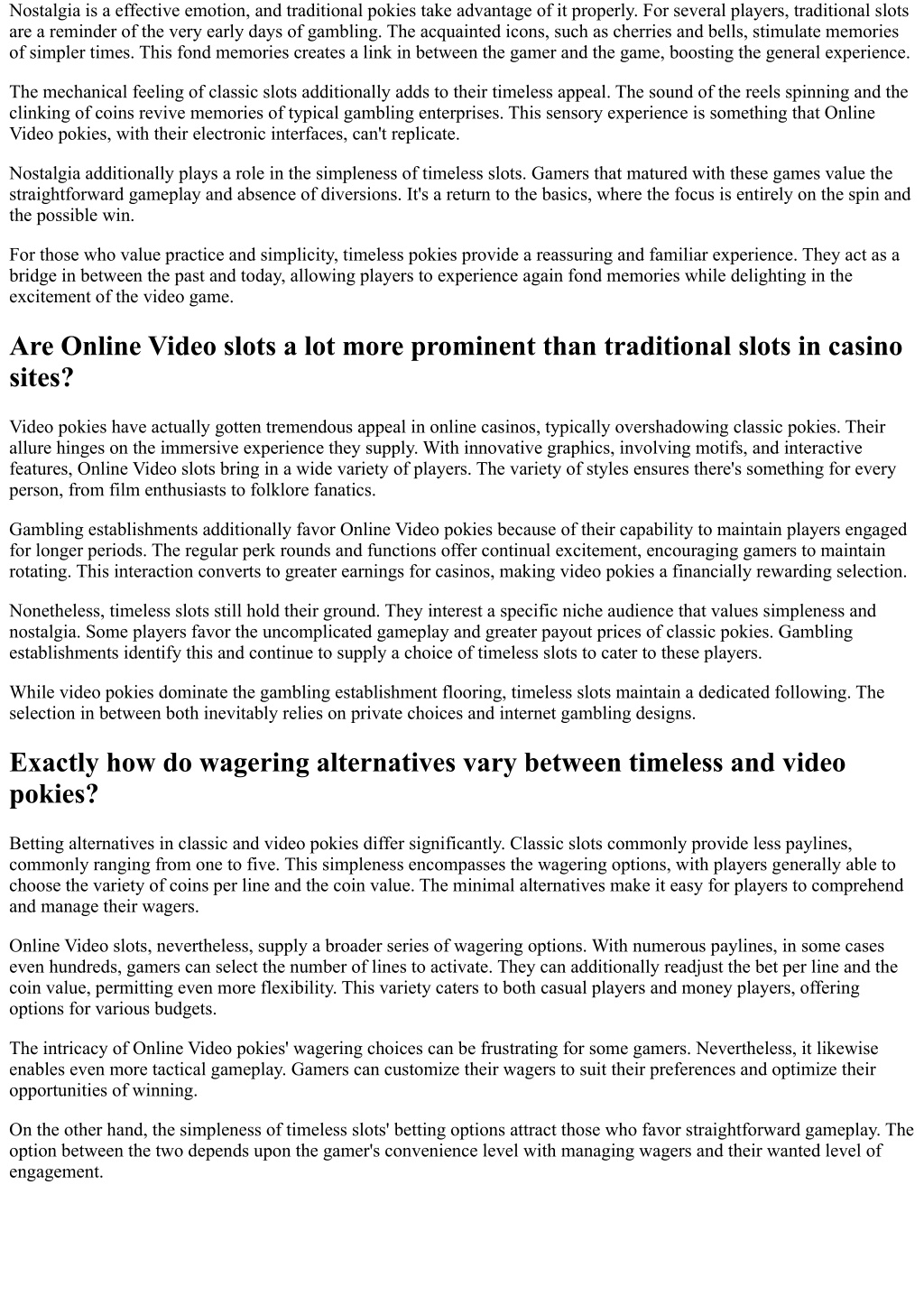 Nostalgia is a effective emotion, and traditional pokies take advantage of it properly. For several players, traditional slots are a reminder of the very early days of gambling. The acquainted icons, such as cherries and bells, stimulate memories of simpler times. This fond memories creates a link in between the gamer and the game, boosting the general experience.

The mechanical feeling of classic slots additionally adds to their timeless appeal. The sound of the reels spinning and the clinking of coins revive memories of typical gambling enterprises. This sensory experience is something that Online Video pokies, with their electronic interfaces, can't replicate.

Nostalgia additionally plays a role in the simpleness of timeless slots. Gamers that matured with these games value the straightforward gameplay and absence of diversions. It's a return to the basics, where the focus is entirely on the spin and the possible win.

For those who value practice and simplicity, timeless pokies provide a reassuring and familiar experience. They act as a bridge in between the past and today, allowing players to experience again fond memories while delighting in the excitement of the video game.

Are Online Video slots a lot more prominent than traditional slots in casino sites?

Video pokies have actually gotten tremendous appeal in online casinos, typically overshadowing classic pokies. Their allure hinges on the immersive experience they supply. With innovative graphics, involving motifs, and interactive features, Online Video slots bring in a wide variety of players. The variety of styles ensures there's something for every person, from film enthusiasts to folklore fanatics.

Gambling establishments additionally favor Online Video pokies because of their capability to maintain players engaged for longer periods. The regular perk rounds and functions offer continual excitement, encouraging gamers to maintain rotating. This interaction converts to greater earnings for casinos, making video pokies a financially rewarding selection.

Nonetheless, timeless slots still hold their ground. They interest a specific niche audience that values simpleness and nostalgia. Some players favor the uncomplicated gameplay and greater payout prices of classic pokies. Gambling establishments identify this and continue to supply a choice of timeless slots to cater to these players.

While video pokies dominate the gambling establishment flooring, timeless slots maintain a dedicated following. The selection in between both inevitably relies on private choices and internet gambling designs.

Exactly how do wagering alternatives vary between timeless and video pokies?

Betting alternatives in classic and video pokies differ significantly. Classic slots commonly provide less paylines, commonly ranging from one to five. This simpleness encompasses the wagering options, with players generally able to choose the variety of coins per line and the coin value. The minimal alternatives make it easy for players to comprehend and manage their wagers.

Online Video slots, nevertheless, supply a broader series of wagering options. With numerous paylines, in some cases even hundreds, gamers can select the number of lines to activate. They can additionally readjust the bet per line and the coin value, permitting even more flexibility. This variety caters to both casual players and money players, offering options for various budgets.

The intricacy of Online Video pokies' wagering choices can be frustrating for some gamers. Nevertheless, it likewise enables even more tactical gameplay. Gamers can customize their wagers to suit their preferences and optimize their opportunities of winning.

On the other hand, the simpleness of timeless slots' betting options attract those who favor straightforward gameplay. The option between the two depends upon the gamer's convenience level with managing wagers and their wanted level of engagement.